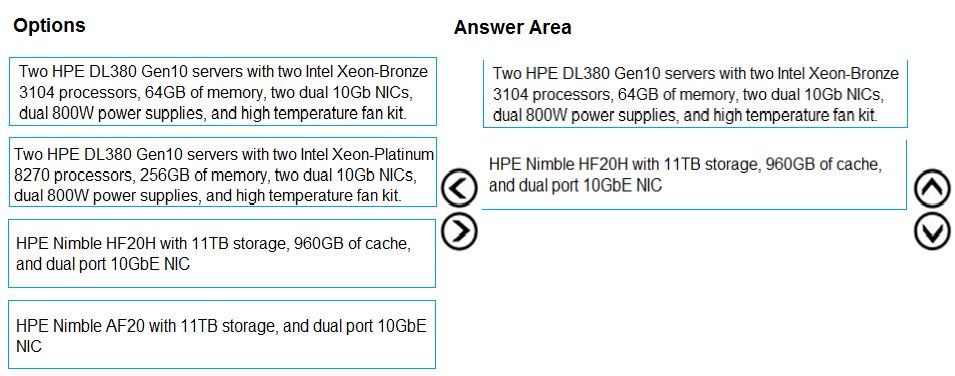 Options

Two HPE DL380 Gen10 servers with two Intel Xeon-Bronze 3104 processors, 64GB of memory, two dual 10Gb NICs, dual 800W power supplies, and high temperature fan kit.

Two HPE DL380 Gen10 servers with two Intel Xeon-Platinum 8270 processors, 256GB of memory, two dual 10Gb NICs, dual 800W power supplies, and high temperature fan kit.

HPE Nimble HF20H with 11TB storage, 960GB of cache, and dual port 10GbE NIC

HPE Nimble AF20 with 11TB storage, and dual port 10GbE NIC

Answer Area

Two HPE DL380 Gen10 servers with two Intel Xeon-Bronze 3104 processors, 64GB of memory, two dual 10Gb NICs, dual 800W power supplies, and high temperature fan kit.

HPE Nimble HF20H with 11TB storage, 960GB of cache, and dual port 10GbE NIC